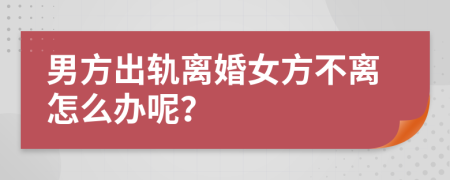 男方出轨离婚女方不离怎么办呢?